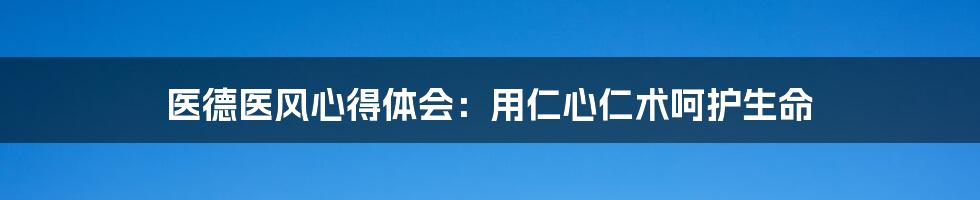 医德医风心得体会：用仁心仁术呵护生命